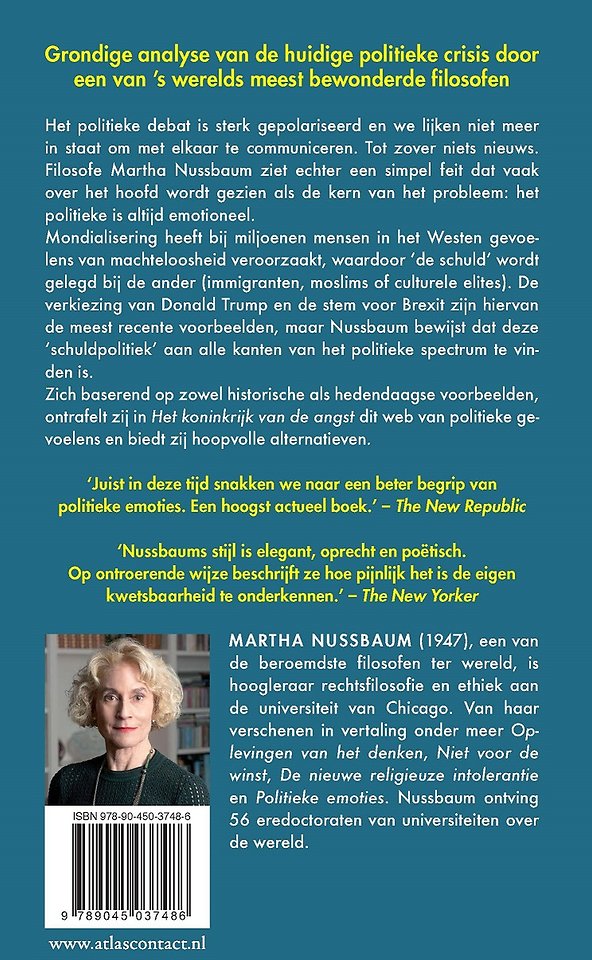 Grondige analyse van de huidige politieke crisis door een van 's werelds meest bewonderde filosofen

Het politieke debat is sterk gepolariseerd en we lijken niet meer in staat om met elkaar te communiceren. Tot zover niets nieuws. Filosofe Martha Nussbaum ziet echter een simpel feit dat vaak over het hoofd wordt gezien als de kern van het probleem: het politieke is altijd emotioneel.
Mondialisering heeft bij miljoenen mensen in het Westen gevoelens van machteloosheid veroorzaakt, waardoor 'de schuld' wordt gelegd bij de ander (immigranten, moslims of culturele elites). De verkiezing van Donald Trump en de stem voor Brexit zijn hiervan de meest recente voorbeelden, maar Nussbaum bewijst dat deze 'schuldpolitiek' aan alle kanten van het politieke spectrum te vinden is.
Zich baserend op zowel historische als hedendaagse voorbeelden, ontrafelt zij in Het koninkrijk van de angst dit web van politieke gevoelens en biedt zij hoopvolle alternatieven.

'Juist in deze tijd snakken we naar een beter begrip van politieke emoties. Een hoogst actueel boek.' – The New Republic

'Nussbaums stijl is elegant, oprecht en poëtisch. Op ontroerende wijze beschrijft ze hoe pijnlijk het is de eigen kwetsbaarheid te onderkennen.' – The New Yorker

MARTHA NUSSBAUM (1947), een van de beroemdste filosofen ter wereld, is hoogleraar rechtsfilosofie en ethiek aan de universiteit van Chicago. Van haar verschenen in vertaling onder meer Oplevingen van het denken, Niet voor de winst, De nieuwe religieuze intolerantie en Politieke emoties. Nussbaum ontving 56 eredoctoraten van universiteiten over de wereld.

ISBN 978-90-450-3748-6

9 789045 037486

www.atlascontact.nl